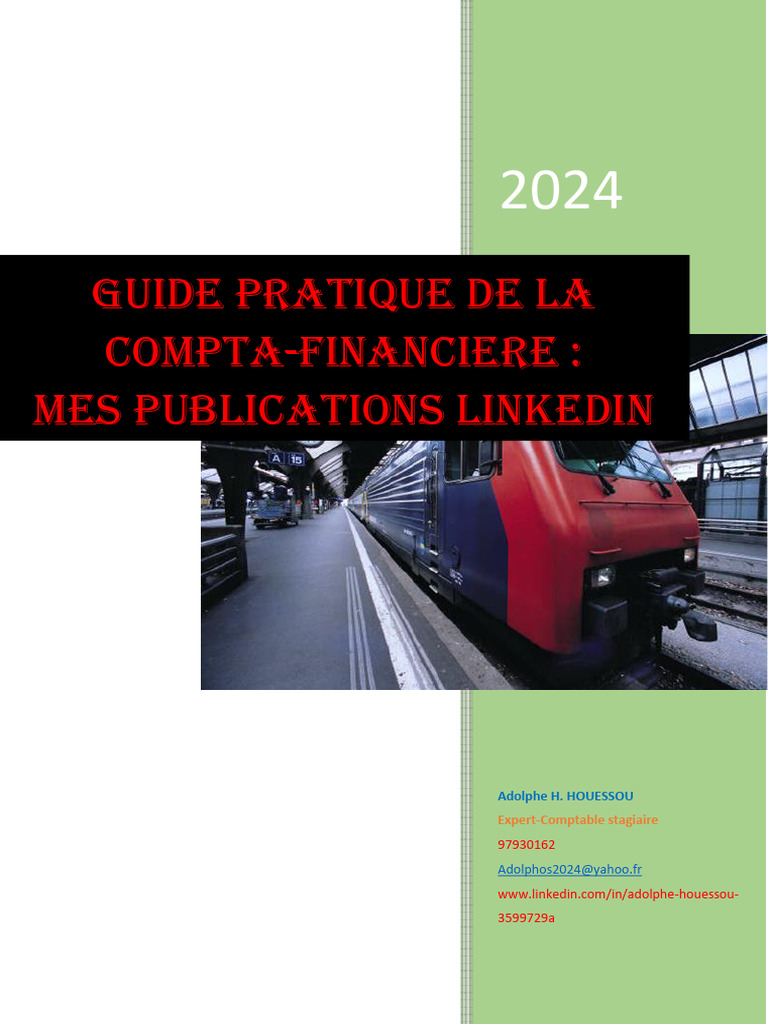 2024

GUIDE PRATIQUE DE LA COMPTA-FINANCIERE : MES PUBLICATIONS LINKEDIN

Adolphe H. HOUESSOU
Expert-Comptable stagiaire
97930162
Adolphos2024@yahoo.fr
www.linkedin.com/in/adolphe-houessou-3599729a